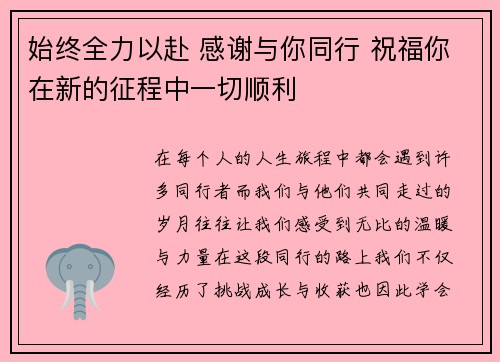 始终全力以赴 感谢与你同行 祝福你在新的征程中一切顺利

在每个人的人生旅程中都会遇到许多同行者而我们与他们共同走过的岁月往往让我们感受到无比的温暖与力量在这段同行的路上我们不仅经历了挑战成长与收获也因此学会